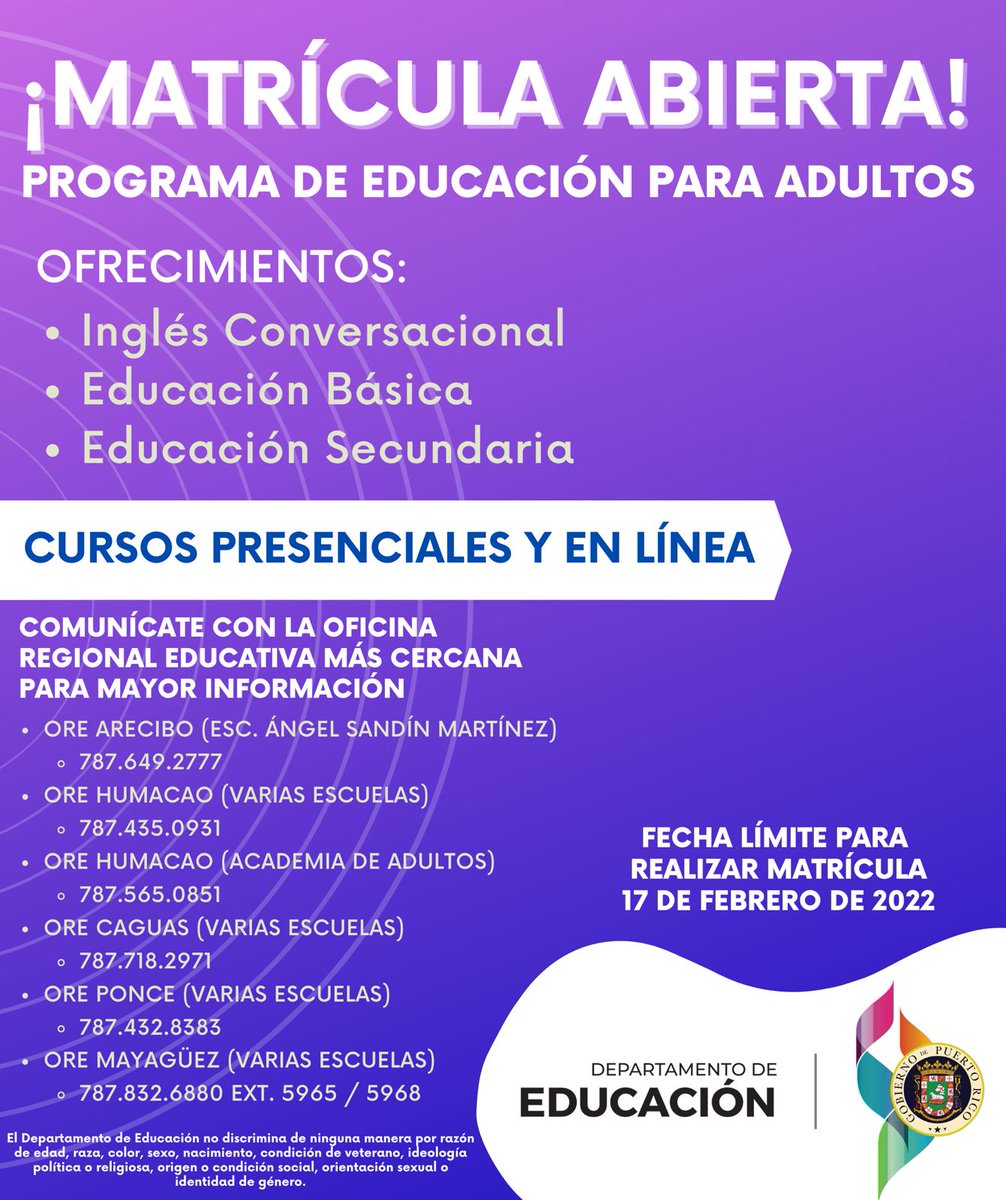 ¡MATRÍCULA ABIERTA!
PROGRAMA DE EDUCACIÓN PARA ADULTOS

OFRECIMIENTOS:
• Inglés Conversacional
• Educación Básica
• Educación Secundaria

CURSOS PRESENCIALES Y EN LÍNEA

COMUNÍCATE CON LA OFICINA REGIONAL EDUCATIVA MÁS CERCANA PARA MAYOR INFORMACIÓN

• ORE ARECIBO (ESC. ÁNGEL SANDÍN MARTÍNEZ)
  ◦ 787.649.2777
• ORE HUMACAO (VARIAS ESCUELAS)
  ◦ 787.435.0931
• ORE HUMACAO (ACADEMIA DE ADULTOS)
  ◦ 787.565.0851
• ORE CAGUAS (VARIAS ESCUELAS)
  ◦ 787.718.2971
• ORE PONCE (VARIAS ESCUELAS)
  ◦ 787.432.8383
• ORE MAYAGÜEZ (VARIAS ESCUELAS)
  ◦ 787.832.6880 EXT. 5965 / 5968

FECHA LÍMITE PARA REALIZAR MATRÍCULA 17 DE FEBRERO DE 2022

DEPARTAMENTO DE
EDUCACIÓN

GOBIERNO DE PUERTO RICO

El Departamento de Educación no discrimina de ninguna manera por razón de edad, raza, color, sexo, nacimiento, condición de veterano, ideología política o religiosa, origen o condición social, orientación sexual o identidad de género.